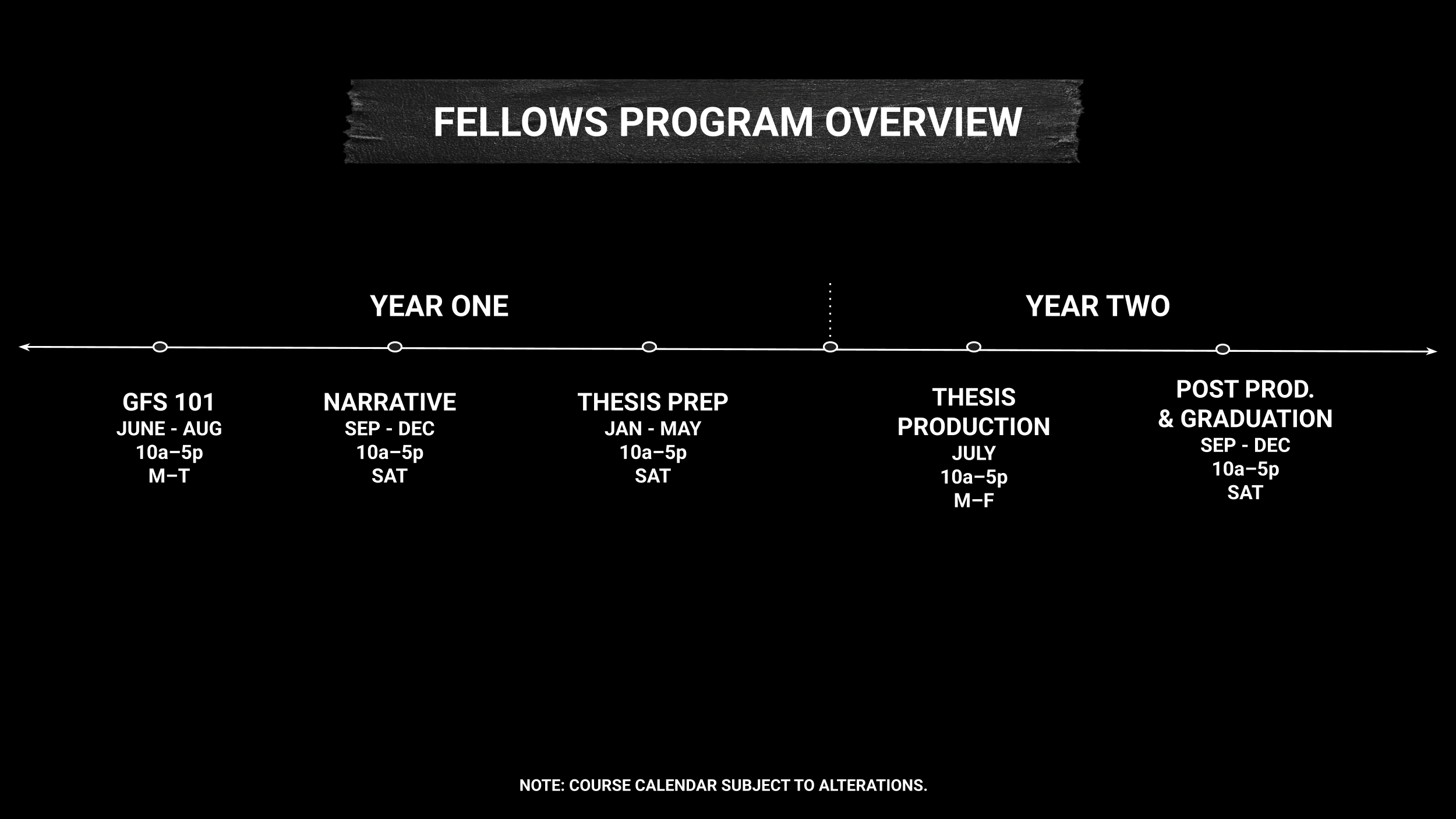 FELLOWS PROGRAM OVERVIEW

YEAR ONE

YEAR TWO

GFS 101
JUNE - AUG
10a–5p
M–T

NARRATIVE
SEP - DEC
10a–5p
SAT

THESIS PREP
JAN - MAY
10a–5p
SAT

THESIS PRODUCTION
JULY
10a–5p
M–F

POST PROD. & GRADUATION
SEP - DEC
10a–5p
SAT

NOTE: COURSE CALENDAR SUBJECT TO ALTERATIONS.